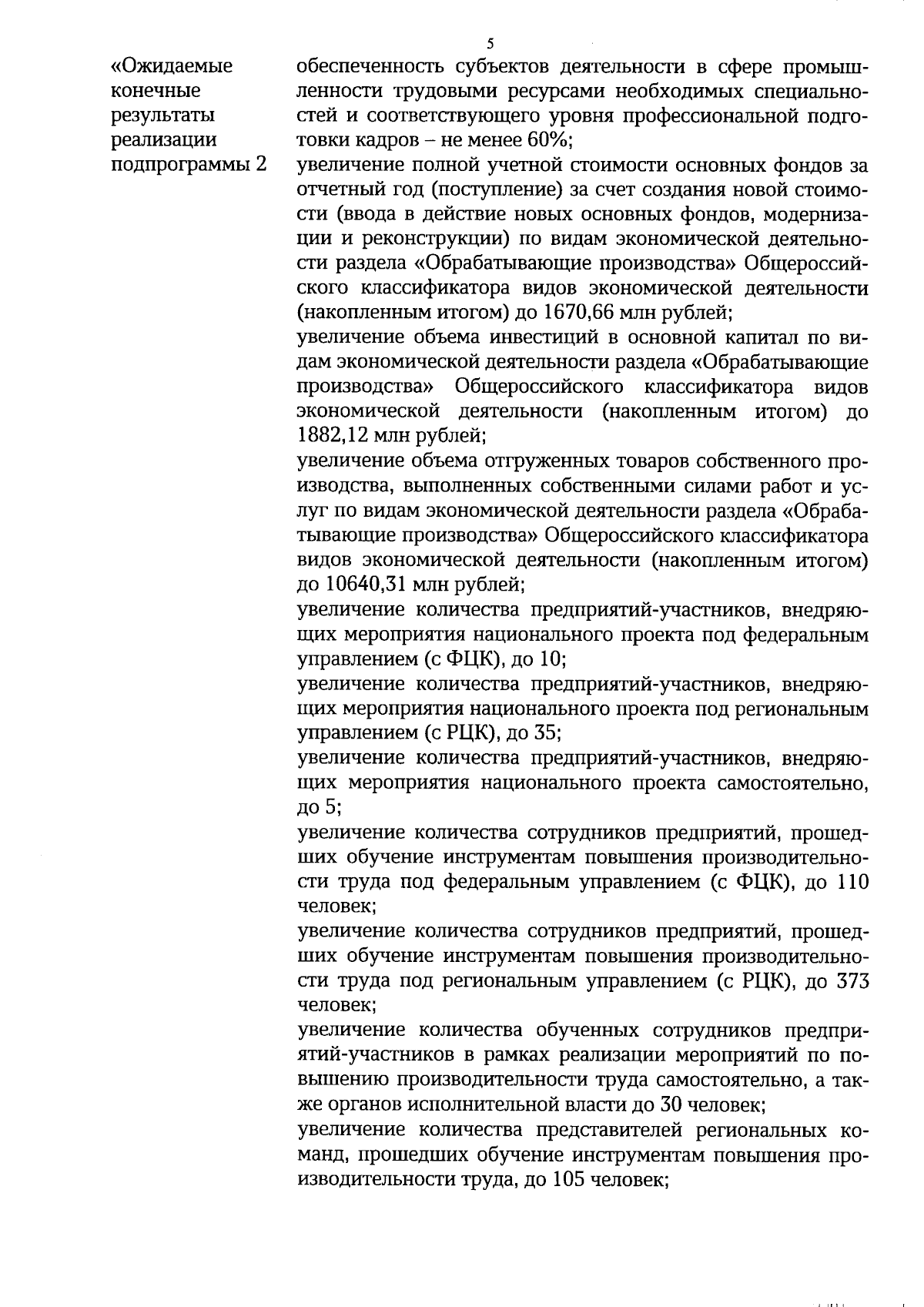 5

«Ожидаемые конечные результаты реализации подпрограммы 2

обеспеченность субъектов деятельности в сфере промышленности трудовыми ресурсами необходимых специальностей и соответствующего уровня профессиональной подготовки кадров – не менее 60%;

увеличение полной учетной стоимости основных фондов за отчетный год (поступление) за счет создания новой стоимости (ввода в действие новых основных фондов, модернизации и реконструкции) по видам экономической деятельности раздела «Обрабатывающие производства» Общероссийского классификатора видов экономической деятельности (накопленным итогом) до 1670,66 млн рублей;

увеличение объема инвестиций в основной капитал по видам экономической деятельности раздела «Обрабатывающие производства» Общероссийского классификатора видов экономической деятельности (накопленным итогом) до 1882,12 млн рублей;

увеличение объема отгруженных товаров собственного производства, выполненных собственными силами работ и услуг по видам экономической деятельности раздела «Обрабатывающие производства» Общероссийского классификатора видов экономической деятельности (накопленным итогом) до 10640,31 млн рублей;

увеличение количества предприятий-участников, внедряющих мероприятия национального проекта под федеральным управлением (с ФЦК), до 10;

увеличение количества предприятий-участников, внедряющих мероприятия национального проекта под региональным управлением (с РЦК), до 35;

увеличение количества предприятий-участников, внедряющих мероприятия национального проекта самостоятельно, до 5;

увеличение количества сотрудников предприятий, прошедших обучение инструментам повышения производительности труда под федеральным управлением (с ФЦК), до 110 человек;

увеличение количества сотрудников предприятий, прошедших обучение инструментам повышения производительности труда под региональным управлением (с РЦК), до 373 человек;

увеличение количества обученных сотрудников предприятий-участников в рамках реализации мероприятий по повышению производительности труда самостоятельно, а также органов исполнительной власти до 30 человек;

увеличение количества представителей региональных команд, прошедших обучение инструментам повышения производительности труда, до 105 человек;